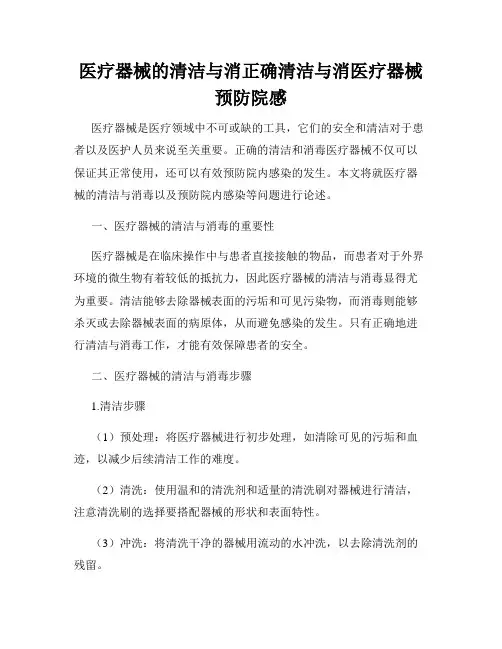 医疗器械的清洁与消正确清洁与消医疗器械预防院感

医疗器械是医疗领域中不可或缺的工具，它们的安全和清洁对于患者以及医护人员来说至关重要。正确的清洁和消毒医疗器械不仅可以保证其正常使用，还可以有效预防院内感染的发生。本文将就医疗器械的清洁与消毒以及预防院内感染等问题进行论述。

一、医疗器械的清洁与消毒的重要性

医疗器械是在临床操作中与患者直接接触的物品，而患者对于外界环境的微生物有着较低的抵抗力，因此医疗器械的清洁与消毒显得尤为重要。清洁能够去除器械表面的污垢和可见污染物，而消毒则能够杀灭或去除器械表面的病原体，从而避免感染的发生。只有正确地进行清洁与消毒工作，才能有效保障患者的安全。

二、医疗器械的清洁与消毒步骤

1.清洁步骤

（1）预处理：将医疗器械进行初步处理，如清除可见的污垢和血迹，以减少后续清洁工作的难度。

（2）清洗：使用温和的清洗剂和适量的清洗刷对器械进行清洁，注意清洗刷的选择要搭配器械的形状和表面特性。

（3）冲洗：将清洗干净的器械用流动的水冲洗，以去除清洗剂的残留。